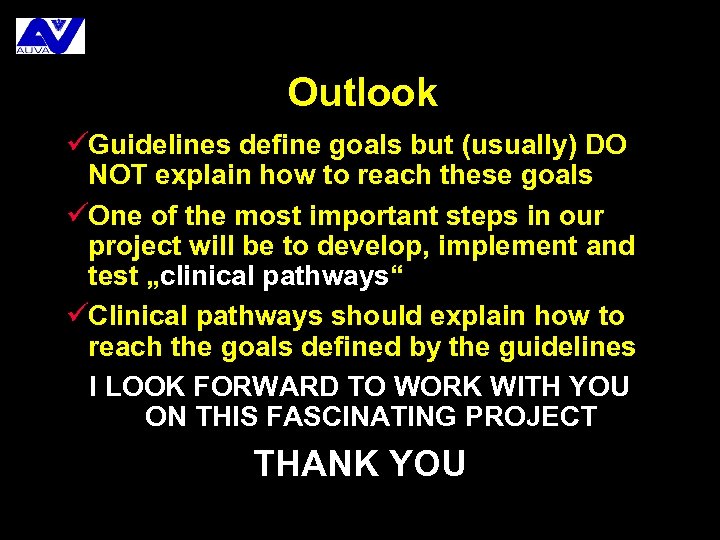 AUVA

Outlook

✓Guidelines define goals but (usually) DO NOT explain how to reach these goals

✓One of the most important steps in our project will be to develop, implement and test „clinical pathways“

✓Clinical pathways should explain how to reach the goals defined by the guidelines

I LOOK FORWARD TO WORK WITH YOU ON THIS FASCINATING PROJECT

THANK YOU